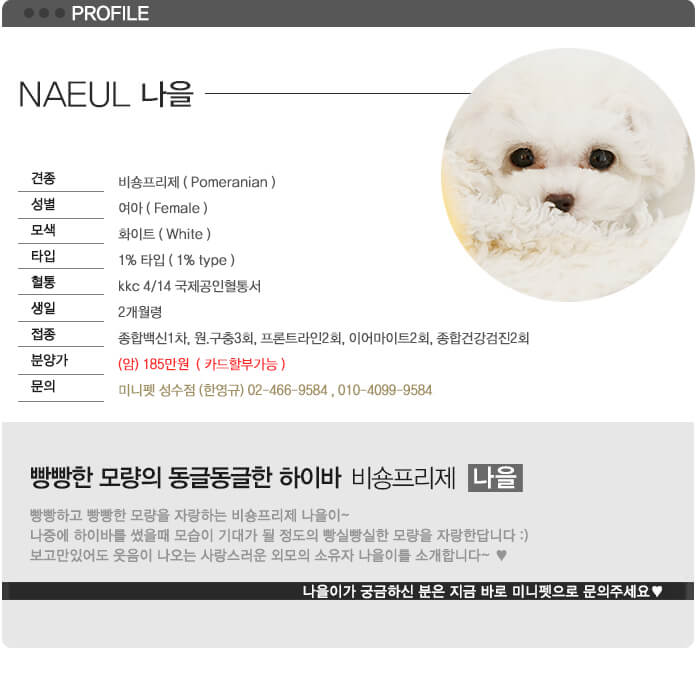 PROFILE

NAEUL 나을

| 견종 | 비숑프리제 ( Pomeranian ) |
|---|---|
| 성별 | 여아 ( Female ) |
| 모색 | 화이트 ( White ) |
| 타입 | 1% 타입 ( 1% type ) |
| 혈통 | kkc 4/14 국제공인혈통서 |
| 생일 | 2개월령 |
| 접종 | 종합백신1차, 원.구충3회, 프론트라인2회, 이어마이트2회, 종합건강검진2회 |
| 분양가 | (암) 185만원 ( 카드할부가능 ) |
| 문의 | 미니펫 성수점 (한영규) 02-466-9584 , 010-4099-9584 |

빵빵한 모량의 동글동글한 하이바 비숑프리제 나을

빵빵하고 빵빵한 모량을 자랑하는 비숑프리제 나을이~
나중에 하이바를 썼을때 모습이 기대가 될 정도의 빵실빵실한 모량을 자랑한답니다 :)
보고만있어도 웃음이 나오는 사랑스러운 외모의 소유자 나을이를 소개합니다~ ♥

나을이가 궁금하신 분은 지금 바로 미니펫으로 문의주세요♥